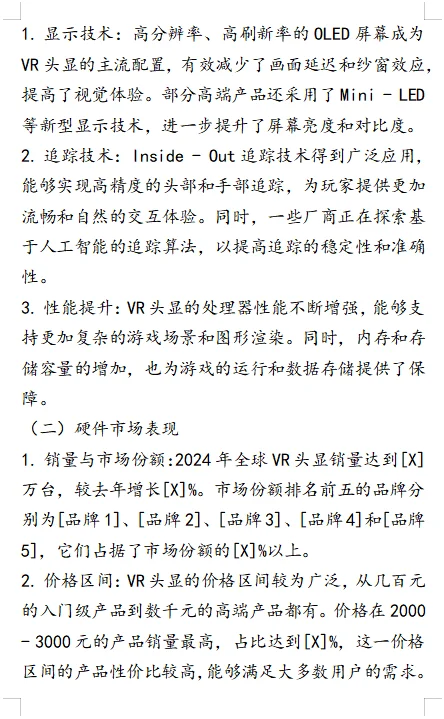 1. 显示技术：高分辨率、高刷新率的 OLED 屏幕成为 VR 头显的主流配置，有效减少了画面延迟和纱窗效应，提高了视觉体验。部分高端产品还采用了 Mini - LED 等新型显示技术，进一步提升了屏幕亮度和对比度。

2. 追踪技术：Inside - Out 追踪技术得到广泛应用，能够实现高精度的头部和手部追踪，为玩家提供更加流畅和自然的交互体验。同时，一些厂商正在探索基于人工智能的追踪算法，以提高追踪的稳定性和准确性。

3. 性能提升：VR 头显的处理器性能不断增强，能够支持更加复杂的游戏场景和图形渲染。同时，内存和存储容量的增加，也为游戏的运行和数据存储提供了保障。

（二）硬件市场表现

1. 销量与市场份额：2024 年全球 VR 头显销量达到[X]万台，较去年增长[X]%。市场份额排名前五的品牌分别为[品牌 1]、[品牌 2]、[品牌 3]、[品牌 4]和[品牌 5]，它们占据了市场份额的[X]%以上。

2. 价格区间：VR 头显的价格区间较为广泛，从几百元的入门级产品到数千元的高端产品都有。价格在 2000 - 3000 元的产品销量最高，占比达到[X]%，这一价格区间的产品性价比较高，能够满足大多数用户的需求。